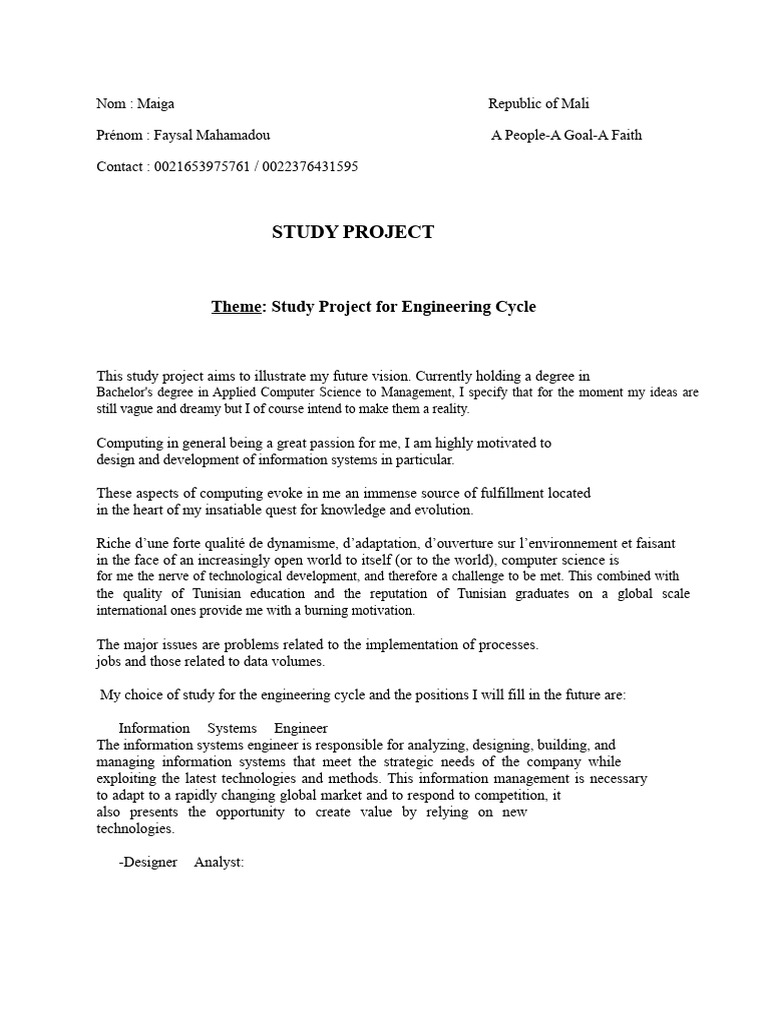 Nom : Maiga

Prénom : Faysal Mahamadou

Contact : 0021653975761 / 0022376431595

Republic of Mali

A People-A Goal-A Faith

STUDY PROJECT

Theme: Study Project for Engineering Cycle

This study project aims to illustrate my future vision. Currently holding a degree in Bachelor's degree in Applied Computer Science to Management, I specify that for the moment my ideas are still vague and dreamy but I of course intend to make them a reality.

Computing in general being a great passion for me, I am highly motivated to design and development of information systems in particular.

These aspects of computing evoke in me an immense source of fulfillment located in the heart of my insatiable quest for knowledge and evolution.

Riche d'une forte qualité de dynamisme, d'adaptation, d'ouverture sur l'environnement et faisant in the face of an increasingly open world to itself (or to the world), computer science is for me the nerve of technological development, and therefore a challenge to be met. This combined with the quality of Tunisian education and the reputation of Tunisian graduates on a global scale international ones provide me with a burning motivation.

The major issues are problems related to the implementation of processes. jobs and those related to data volumes.

My choice of study for the engineering cycle and the positions I will fill in the future are:

Information Systems Engineer
The information systems engineer is responsible for analyzing, designing, building, and managing information systems that meet the strategic needs of the company while exploiting the latest technologies and methods. This information management is necessary to adapt to a rapidly changing global market and to respond to competition, it also presents the opportunity to create value by relying on new technologies.

-Designer Analyst: